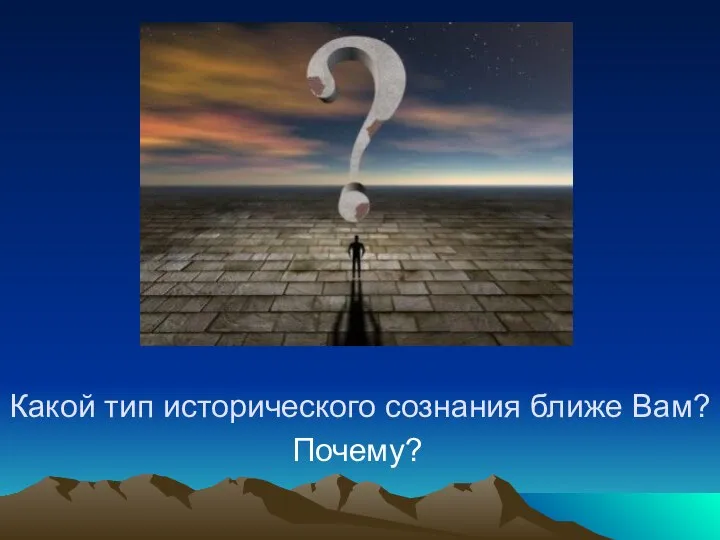 Какой тип исторического сознания ближе Вам?
Почему?